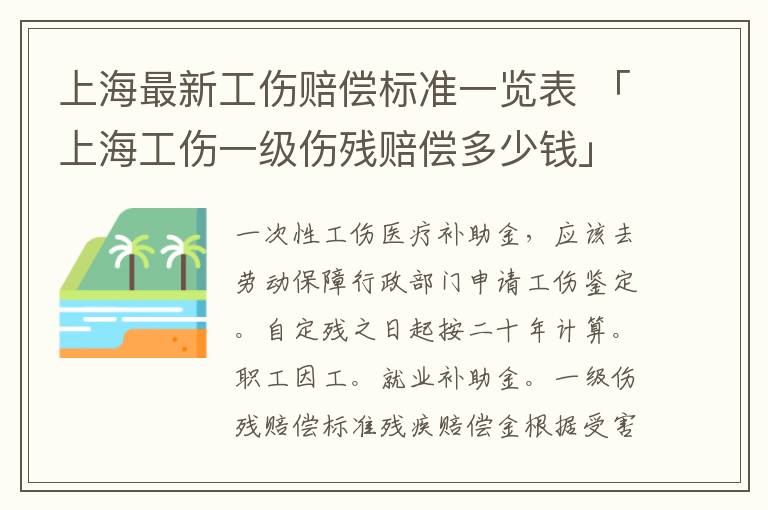 上海最新工伤赔偿标准一览表 「上海工伤一级伤残赔偿多少钱」

一次性工伤医疗补助金，应该去劳动保障行政部门申请工伤鉴定。自定残之日起按二十年计算。职工因工。就业补助金。一级伤残赔偿标准残疾赔偿金根据受害